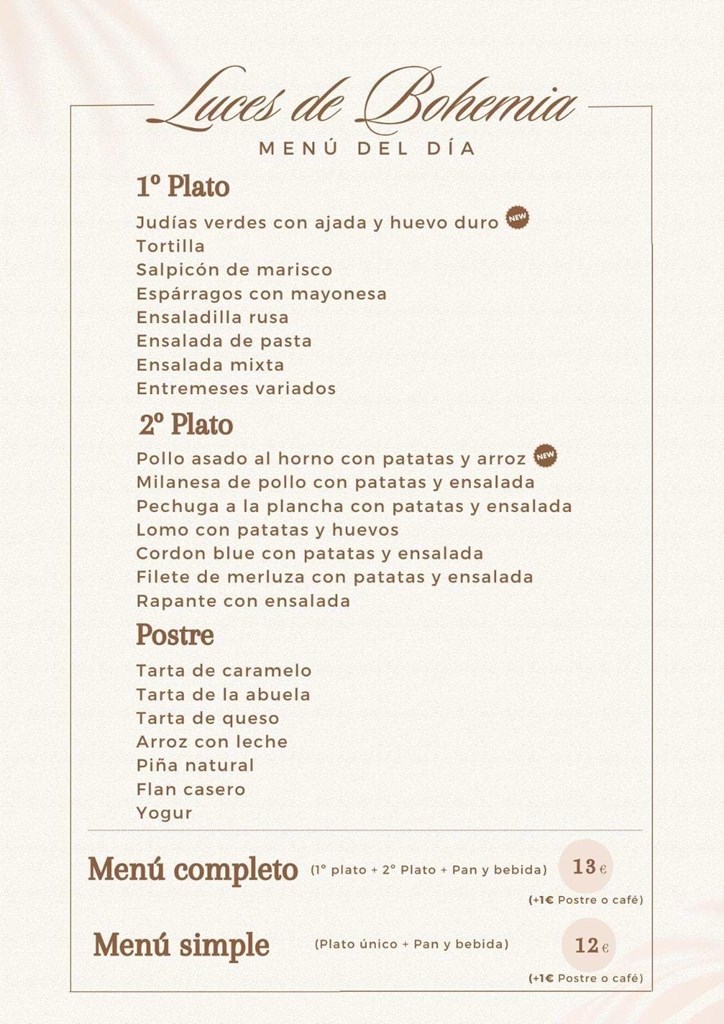 Luces de Bohemia
MENÚ DEL DÍA

1º Plato
Judías verdes con ajada y huevo duro NEW
Tortilla
Salpicón de marisco
Espárragos con mayonesa
Ensaladilla rusa
Ensalada de pasta
Ensalada mixta
Entremeses variados

2º Plato
Pollo asado al horno con patatas y arroz NEW
Milanesa de pollo con patatas y ensalada
Pechuga a la plancha con patatas y ensalada
Lomo con patatas y huevos
Cordon blue con patatas y ensalada
Filete de merluza con patatas y ensalada
Rapante con ensalada

Postre
Tarta de caramelo
Tarta de la abuela
Tarta de queso
Arroz con leche
Piña natural
Flan casero
Yogur

Menú completo (1º plato + 2º Plato + Pan y bebida) 13€
(+1€ Postre o café)

Menú simple (Plato único + Pan y bebida) 12€
(+1€ Postre o café)